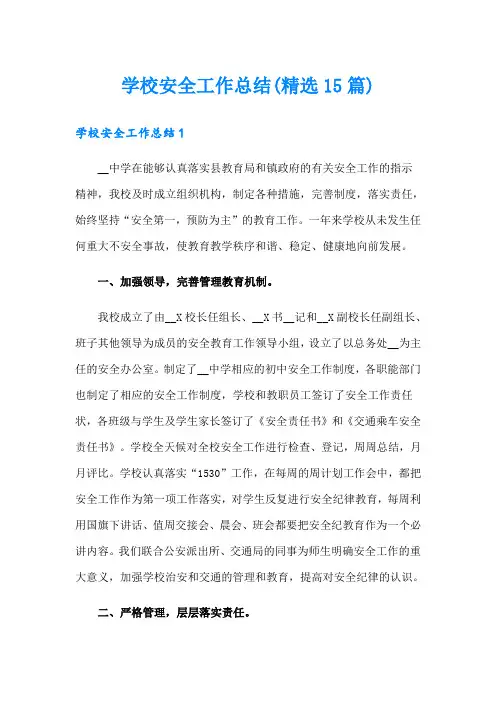 学校安全工作总结(精选15篇)

学校安全工作总结1

__中学在能够认真落实县教育局和镇政府的有关安全工作的指示精神，我校及时成立组织机构，制定各种措施，完善制度，落实责任，始终坚持“安全第一，预防为主”的教育工作。一年来学校从未发生任何重大不安全事故，使教育教学秩序和谐、稳定、健康地向前发展。

一、加强领导，完善管理教育机制。

我校成立了由__X校长任组长、__X书__记和__X副校长任副组长、班子其他领导为成员的安全教育工作领导小组，设立了以总务处__为主任的安全办公室。制定了__中学相应的初中安全工作制度，各职能部门也制定了相应的安全工作制度，学校和教职员工签订了安全工作责任状，各班级与学生及学生家长签订了《安全责任书》和《交通乘车安全责任书》。学校全天候对全校安全工作进行检查、登记，周周总结，月月评比。学校认真落实“1530”工作，在每周的周计划工作会中，都把安全工作作为第一项工作落实，对学生反复进行安全纪律教育，每周利用国旗下讲话、值周交接会、晨会、班会都要把安全纪教育作为一个必讲内容。我们联合公安派出所、交通局的同事为师生明确安全工作的重大意义，加强学校治安和交通的管理和教育，提高对安全纪律的认识。

二、严格管理，层层落实责任。